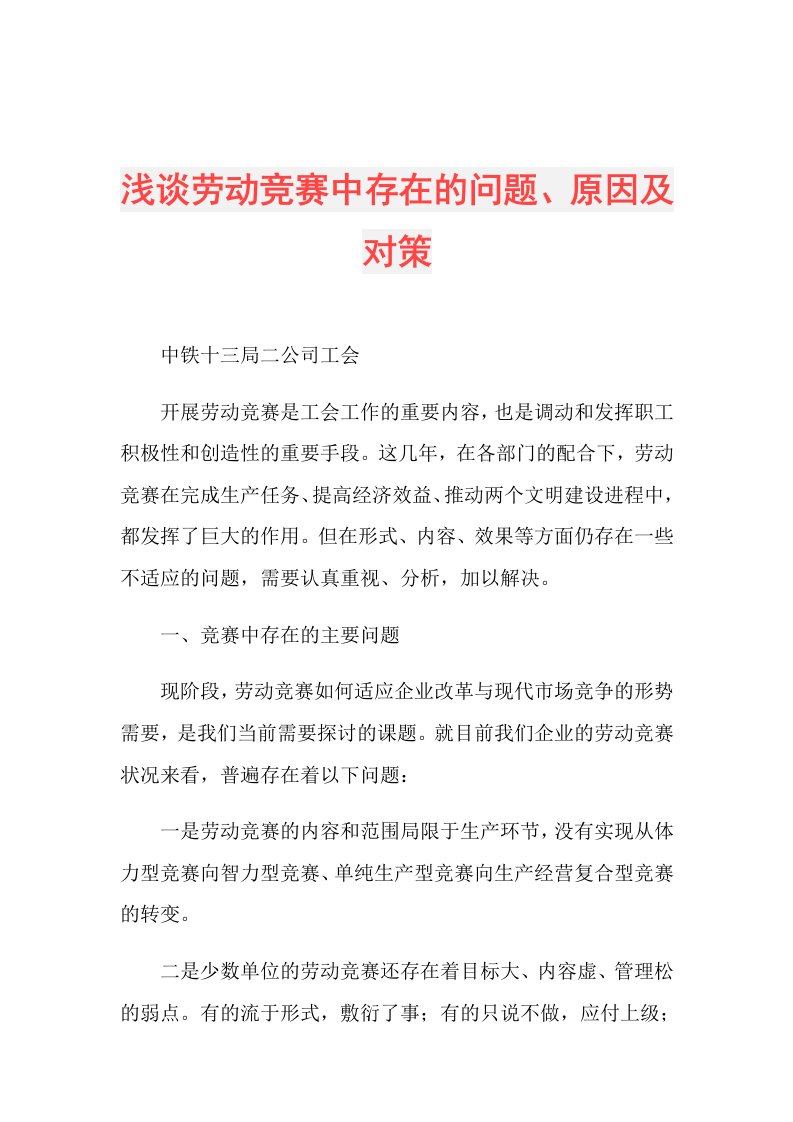 浅谈劳动竞赛中存在的问题、原因及对策

中铁十三局二公司工会

开展劳动竞赛是工会工作的重要内容，也是调动和发挥职工积极性和创造性的重要手段。这几年，在各部门的配合下，劳动竞赛在完成生产任务、提高经济效益、推动两个文明建设进程中，都发挥了巨大的作用。但在形式、内容、效果等方面仍存在一些不适应的问题，需要认真重视、分析，加以解决。

一、竞赛中存在的主要问题

现阶段，劳动竞赛如何适应企业改革与现代市场竞争的形势需要，是我们当前需要探讨的课题。就目前我们企业的劳动竞赛状况来看，普遍存在着以下问题：

一是劳动竞赛的内容和范围局限于生产环节，没有实现从体力型竞赛向智力型竞赛、单纯生产型竞赛向生产经营复合型竞赛的转变。

二是少数单位的劳动竞赛还存在着目标大、内容虚、管理松的弱点。有的流于形式，敷衍了事；有的只说不做，应付上级；